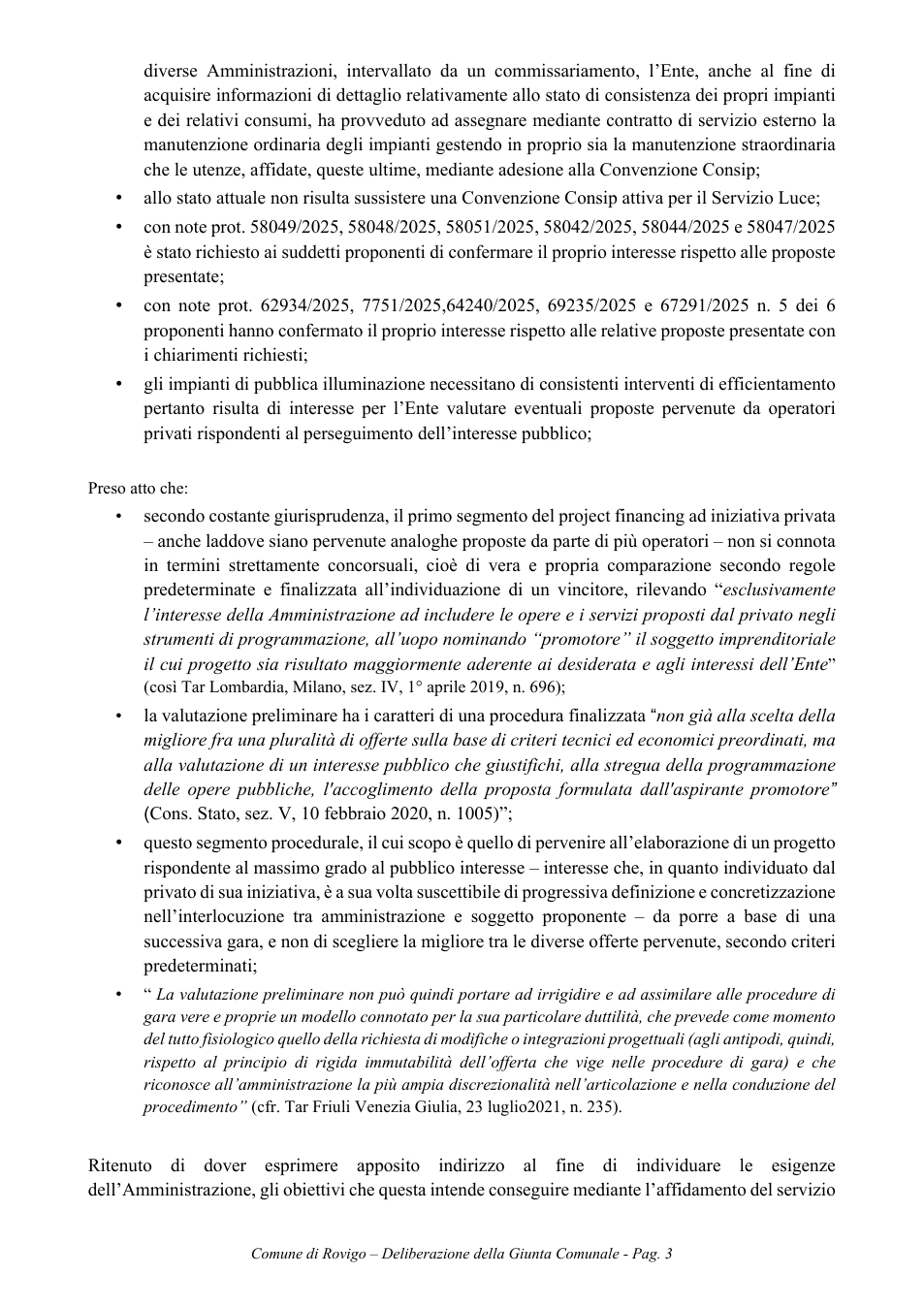 diverse Amministrazioni, intervallato da un commissariamento, l'Ente, anche al fine di acquisire informazioni di dettaglio relativamente allo stato di consistenza dei propri impianti e dei relativi consumi, ha provveduto ad assegnare mediante contratto di servizio esterno la manutenzione ordinaria degli impianti gestendo in proprio sia la manutenzione straordinaria che le utenze, affidate, queste ultime, mediante adesione alla Convenzione Consip;

• allo stato attuale non risulta sussistere una Convenzione Consip attiva per il Servizio Luce;
• con note prot. 58049/2025, 58048/2025, 58051/2025, 58042/2025, 58044/2025 e 58047/2025 è stato richiesto ai suddetti proponenti di confermare il proprio interesse rispetto alle proposte presentate;
• con note prot. 62934/2025, 7751/2025,64240/2025, 69235/2025 e 67291/2025 n. 5 dei 6 proponenti hanno confermato il proprio interesse rispetto alle relative proposte presentate con i chiarimenti richiesti;
• gli impianti di pubblica illuminazione necessitano di consistenti interventi di efficientamento pertanto risulta di interesse per l'Ente valutare eventuali proposte pervenute da operatori privati rispondenti al perseguimento dell'interesse pubblico;

Preso atto che:
• secondo costante giurisprudenza, il primo segmento del project financing ad iniziativa privata – anche laddove siano pervenute analoghe proposte da parte di più operatori – non si connota in termini strettamente concorsuali, cioè di vera e propria comparazione secondo regole predeterminate e finalizzata all'individuazione di un vincitore, rilevando "esclusivamente l'interesse della Amministrazione ad includere le opere e i servizi proposti dal privato negli strumenti di programmazione, all'uopo nominando "promotore" il soggetto imprenditoriale il cui progetto sia risultato maggiormente aderente ai desiderata e agli interessi dell'Ente" (così Tar Lombardia, Milano, sez. IV, 1° aprile 2019, n. 696);
• la valutazione preliminare ha i caratteri di una procedura finalizzata "non già alla scelta della migliore fra una pluralità di offerte sulla base di criteri tecnici ed economici preordinati, ma alla valutazione di un interesse pubblico che giustifichi, alla stregua della programmazione delle opere pubbliche, l'accoglimento della proposta formulata dall'aspirante promotore" (Cons. Stato, sez. V, 10 febbraio 2020, n. 1005)";
• questo segmento procedurale, il cui scopo è quello di pervenire all'elaborazione di un progetto rispondente al massimo grado al pubblico interesse – interesse che, in quanto individuato dal privato di sua iniziativa, è a sua volta suscettibile di progressiva definizione e concretizzazione nell'interlocuzione tra amministrazione e soggetto proponente – da porre a base di una successiva gara, e non di scegliere la migliore tra le diverse offerte pervenute, secondo criteri predeterminati;
• " La valutazione preliminare non può quindi portare ad irrigidire e ad assimilare alle procedure di gara vere e proprie un modello connotato per la sua particolare duttilità, che prevede come momento del tutto fisiologico quello della richiesta di modifiche o integrazioni progettuali (agli antipodi, quindi, rispetto al principio di rigida immutabilità dell'offerta che vige nelle procedure di gara) e che riconosce all'amministrazione la più ampia discrezionalità nell'articolazione e nella conduzione del procedimento" (cfr. Tar Friuli Venezia Giulia, 23 luglio2021, n. 235).

Ritenuto di dover esprimere apposito indirizzo al fine di individuare le esigenze dell'Amministrazione, gli obiettivi che questa intende conseguire mediante l'affidamento del servizio

Comune di Rovigo – Deliberazione della Giunta Comunale - Pag. 3